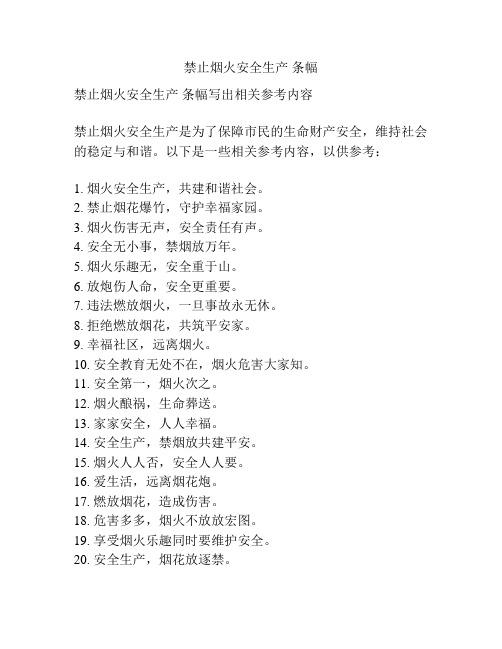 禁止烟火安全生产 条幅

禁止烟火安全生产 条幅写出相关参考内容

禁止烟火安全生产是为了保障市民的生命财产安全，维持社会的稳定与和谐。以下是一些相关参考内容，以供参考：

1. 烟火安全生产，共建和谐社会。
2. 禁止烟花爆竹，守护幸福家园。
3. 烟火伤害无声，安全责任有声。
4. 安全无小事，禁烟放万年。
5. 烟火乐趣无，安全重于山。
6. 放炮伤人命，安全更重要。
7. 违法燃放烟火，一旦事故永无休。
8. 拒绝燃放烟花，共筑平安家。
9. 幸福社区，远离烟火。
10. 安全教育无处不在，烟火危害大家知。
11. 安全第一，烟火次之。
12. 烟火酿祸，生命葬送。
13. 家家安全，人人幸福。
14. 安全生产，禁烟放共建平安。
15. 烟火人人否，安全人人要。
16. 爱生活，远离烟花炮。
17. 燃放烟花，造成伤害。
18. 危害多多，烟火不放放宏图。
19. 享受烟火乐趣同时要维护安全。
20. 安全生产，烟花放逐禁。